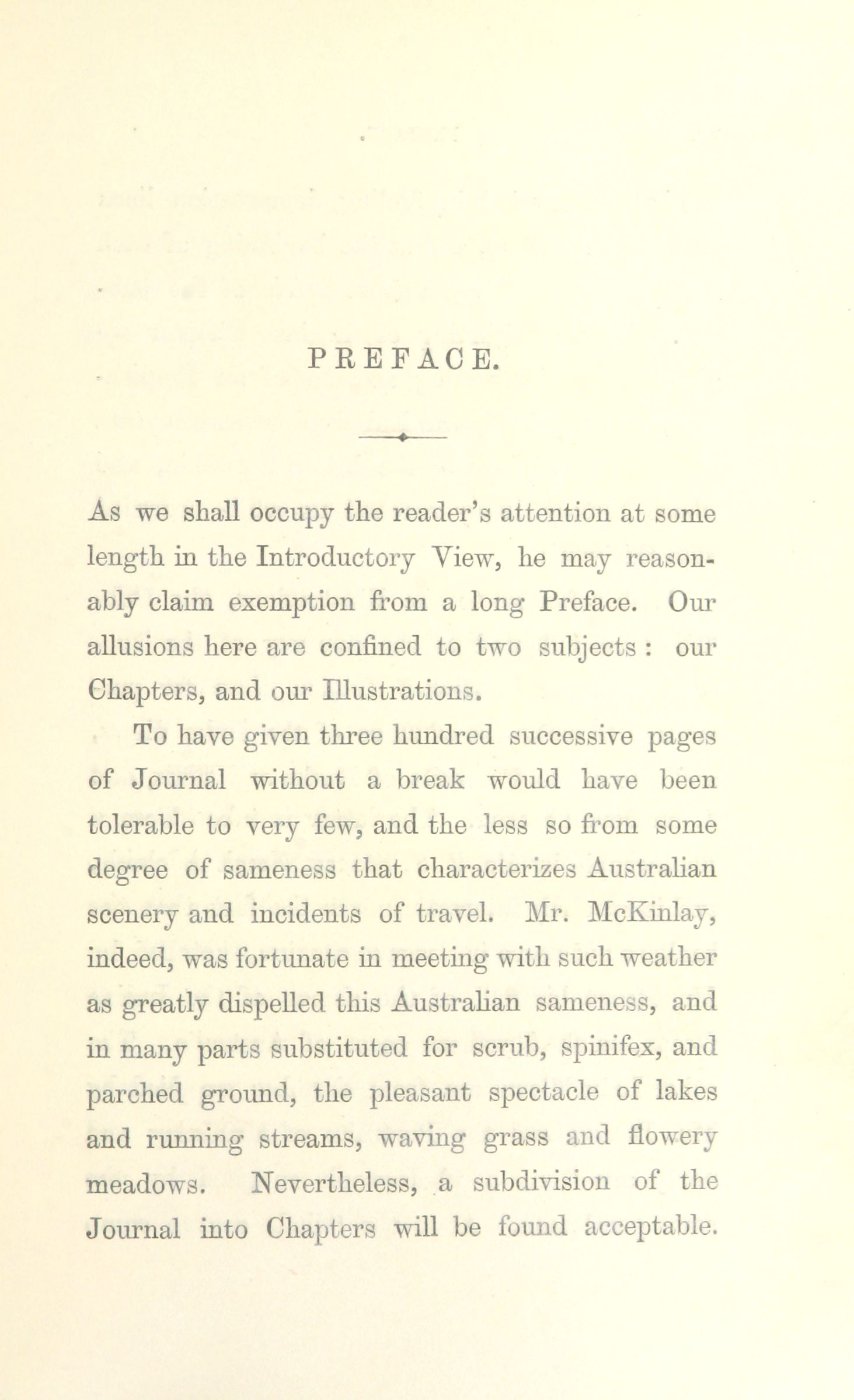 PREFACE.

As we shall occupy the reader's attention at some length in the Introductory View, he may reasonably claim exemption from a long Preface. Our allusions here are confined to two subjects : our Chapters, and our Illustrations.

To have given three hundred successive pages of Journal without a break would have been tolerable to very few, and the less so from some degree of sameness that characterizes Australian scenery and incidents of travel. Mr. McKinlay, indeed, was fortunate in meeting with such weather as greatly dispelled this Australian sameness, and in many parts substituted for scrub, spinifex, and parched ground, the pleasant spectacle of lakes and running streams, waving grass and flowery meadows. Nevertheless, a subdivision of the Journal into Chapters will be found acceptable.